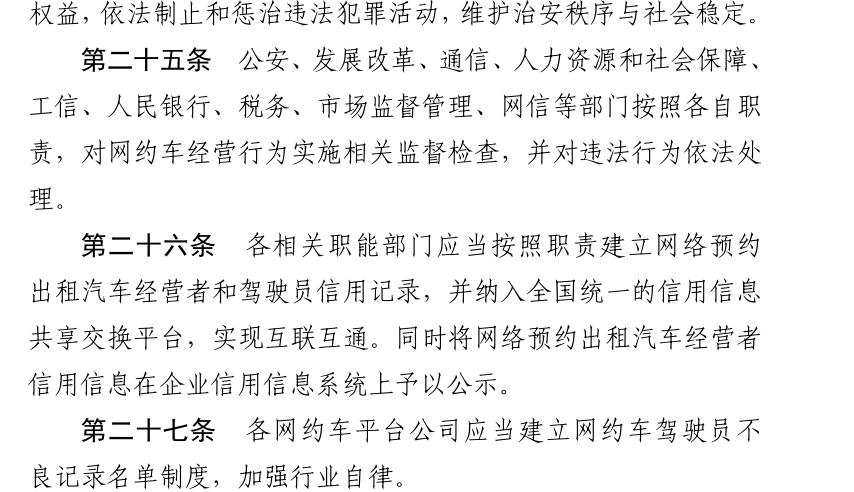 权益，依法制止和惩治违法犯罪活动，维护治安秩序与社会稳定。

第二十五条　公安、发展改革、通信、人力资源和社会保障、工信、人民银行、税务、市场监督管理、网信等部门按照各自职责，对网约车经营行为实施相关监督检查，并对违法行为依法处理。

第二十六条　各相关职能部门应当按照职责建立网络预约出租汽车经营者和驾驶员信用记录，并纳入全国统一的信用信息共享交换平台，实现互联互通。同时将网络预约出租汽车经营者信用信息在企业信用信息系统上予以公示。

第二十七条　各网约车平台公司应当建立网约车驾驶员不良记录名单制度，加强行业自律。